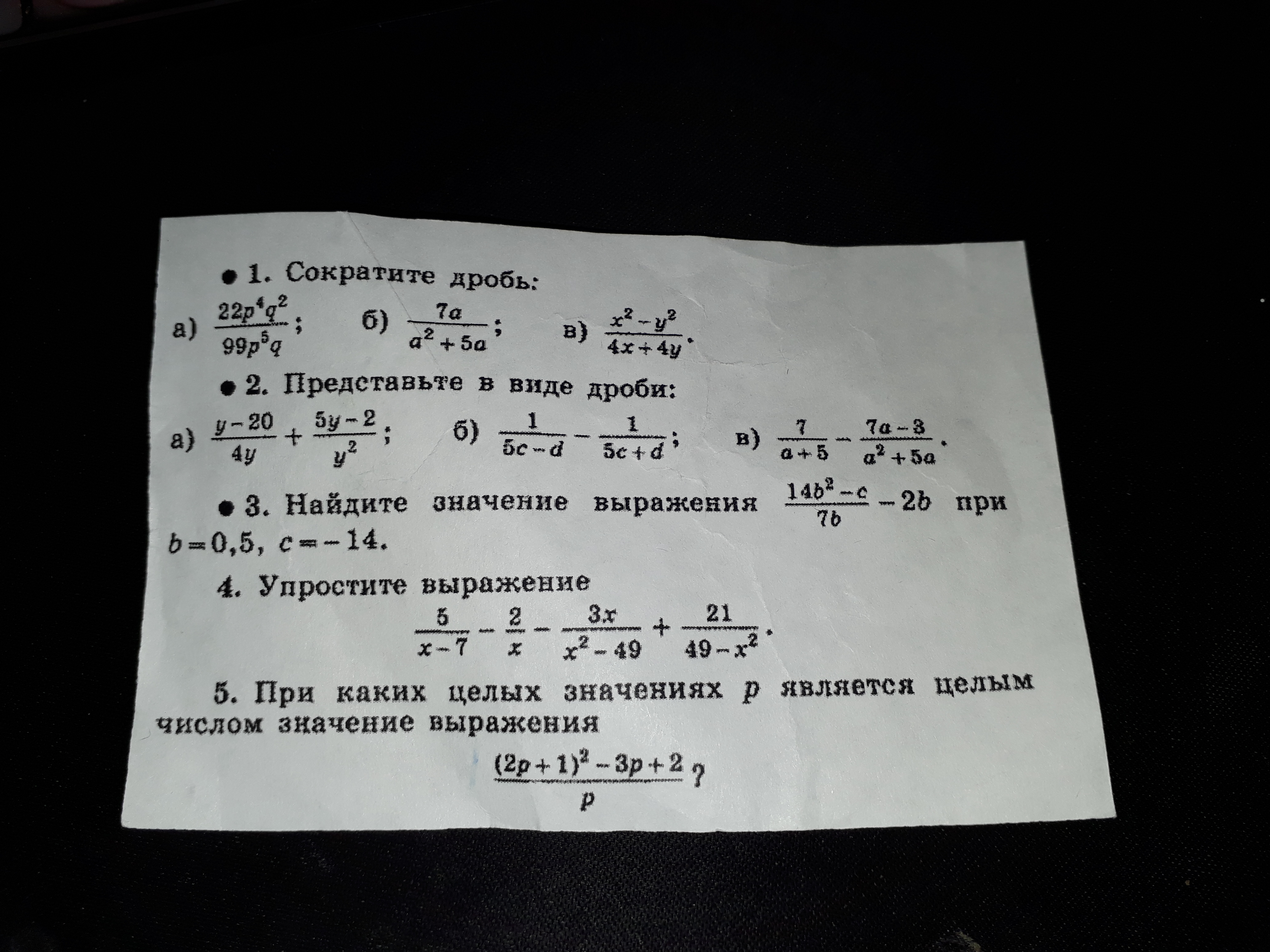 • 1. Сократите дробь:

а) $\frac{22p^4q^2}{99p^5q}$;   б) $\frac{7a}{a^2+5a}$;   в) $\frac{x^2-y^2}{4x+4y}$.

• 2. Представьте в виде дроби:

а) $\frac{y-20}{4y}+\frac{5y-2}{y^2}$;   б) $\frac{1}{5c-d}-\frac{1}{5c+d}$;   в) $\frac{7}{a+5}-\frac{7a-3}{a^2+5a}$.

• 3. Найдите значение выражения $\frac{14b^2-c}{7b}-2b$ при $b=0,5$, $c=-14$.

4. Упростите выражение

$\frac{5}{x-7}-\frac{2}{x}-\frac{3x}{x^2-49}+\frac{21}{49-x^2}$.

5. При каких целых значениях p является целым числом значение выражения

$\frac{(2p+1)^2-3p+2}{p}$?